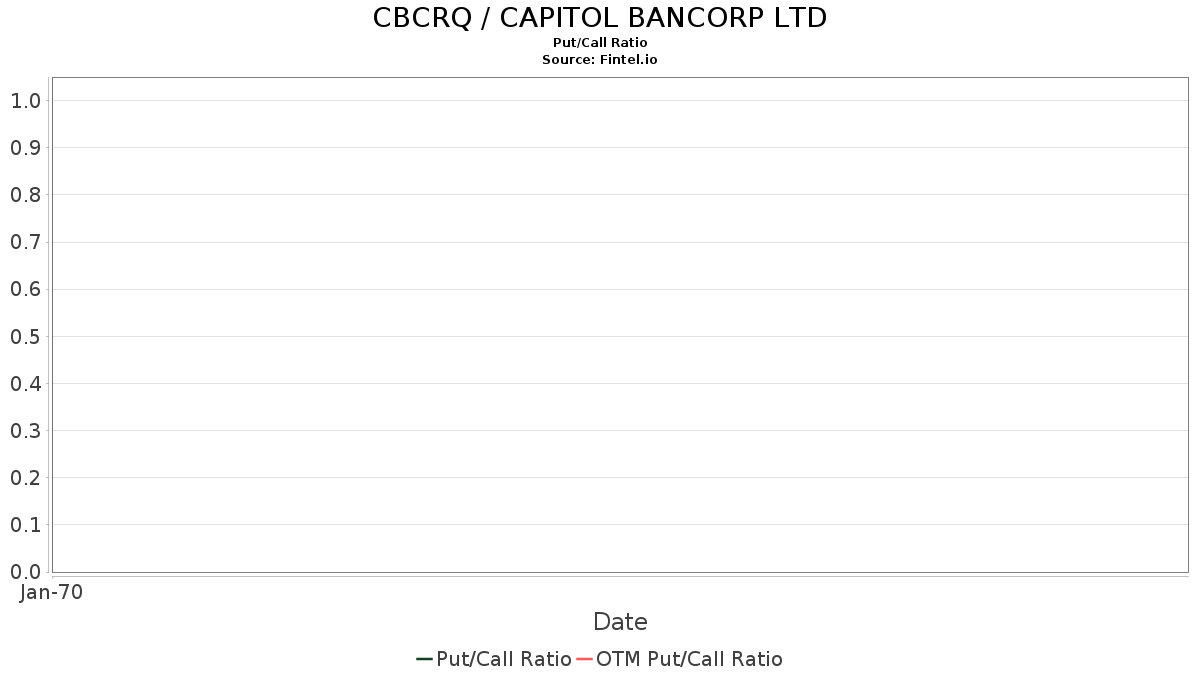 CBCRQ / CAPITOL BANCORP LTD
Put/Call Ratio
Source: Fintel.io

1.0
0.9
0.8
0.7
0.6
0.5
0.4
0.3
0.2
0.1
0.0

Jan-70

Date

Put/Call Ratio OTM Put/Call Ratio